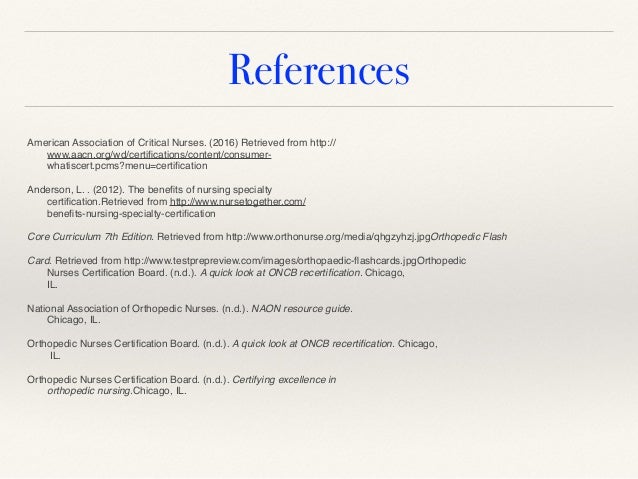 References

American Association of Critical Nurses. (2016) Retrieved from http://www.aacn.org/wd/certifications/content/consumer-whatiscert.pcms?menu=certification

Anderson, L. . (2012). The benefits of nursing specialty certification.Retrieved from http://www.nursetogether.com/benefits-nursing-specialty-certification

Core Curriculum 7th Edition. Retrieved from http://www.orthonurse.org/media/qhgzyhzj.jpgOrthopedic Flash

Card. Retrieved from http://www.testprepreview.com/images/orthopaedic-flashcards.jpgOrthopedic Nurses Certification Board. (n.d.). A quick look at ONCB recertification. Chicago, IL.

National Association of Orthopedic Nurses. (n.d.). NAON resource guide. Chicago, IL.

Orthopedic Nurses Certification Board. (n.d.). A quick look at ONCB recertification. Chicago, IL.

Orthopedic Nurses Certification Board. (n.d.). Certifying excellence in orthopedic nursing.Chicago, IL.